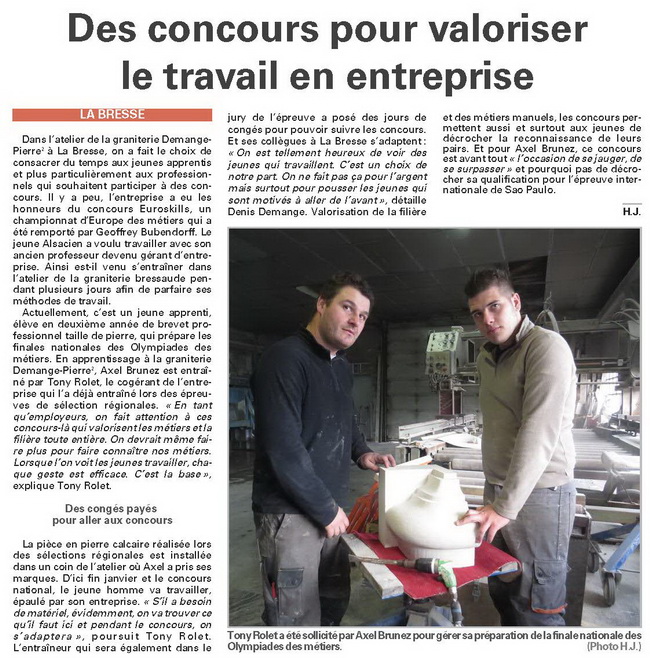 Des concours pour valoriser le travail en entreprise

LA BRESSE

Dans l'atelier de la graniterie Demange-Pierre² à La Bresse, on a fait le choix de consacrer du temps aux jeunes apprentis et plus particulièrement aux professionnels qui souhaitent participer à des concours. Il y a peu, l'entreprise a eu les honneurs du concours Euroskills, un championnat d'Europe des métiers qui a été remporté par Geoffrey Bubendorff. Le jeune Alsacien a voulu travailler avec son ancien professeur devenu gérant d'entreprise. Ainsi est-il venu s'entraîner dans l'atelier de la graniterie bressaude pendant plusieurs jours afin de parfaire ses méthodes de travail.

Actuellement, c'est un jeune apprenti, élève en deuxième année de brevet professionnel taille de pierre, qui prépare les finales nationales des Olympiades des métiers. En apprentissage à la graniterie Demange-Pierre², Axel Brunez est entraîné par Tony Rolet, le cogérant de l'entreprise qui l'a déjà entraîné lors des épreuves de sélection régionales. « En tant qu'employeurs, on fait attention à ces concours-là qui valorisent les métiers et la filière toute entière. On devrait même faire plus pour faire connaître nos métiers. Lorsque l'on voit les jeunes travailler, chaque geste est efficace. C'est la base », explique Tony Rolet.

Des congés payés pour aller aux concours

La pièce en pierre calcaire réalisée lors des sélections régionales est installée dans un coin de l'atelier où Axel a pris ses marques. D'ici fin janvier et le concours national, le jeune homme va travailler, épaulé par son entreprise. « S'il a besoin de matériel, évidemment, on va trouver ce qu'il faut ici et pendant le concours, on s'adaptera », poursuit Tony Rolet. L'entraîneur qui sera également dans le jury de l'épreuve a posé des jours de congés pour pouvoir suivre les concours. Et ses collègues à La Bresse s'adaptent : « On est tellement heureux de voir des jeunes qui travaillent. C'est un choix de notre part. On ne fait pas ça pour l'argent mais surtout pour pousser les jeunes qui sont motivés à aller de l'avant », détaille Denis Demange. Valorisation de la filière et des métiers manuels, les concours permettent aussi et surtout aux jeunes de décrocher la reconnaissance de leurs pairs. Et pour Axel Brunez, ce concours est avant tout « l'occasion de se jauger, de se surpasser » et pourquoi pas de décrocher sa qualification pour l'épreuve internationale de Sao Paulo.

H.J.

Tony Rolet a été sollicité par Axel Brunez pour gérer sa préparation de la finale nationale des Olympiades des métiers. (Photo H.J.)